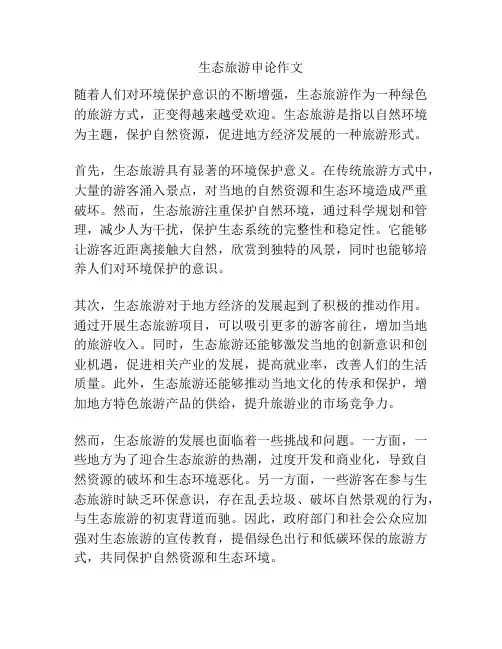 生态旅游申论作文

随着人们对环境保护意识的不断增强，生态旅游作为一种绿色的旅游方式，正变得越来越受欢迎。生态旅游是指以自然环境为主题，保护自然资源，促进地方经济发展的一种旅游形式。

首先，生态旅游具有显著的环境保护意义。在传统旅游方式中，大量的游客涌入景点，对当地的自然资源和生态环境造成严重破坏。然而，生态旅游注重保护自然环境，通过科学规划和管理，减少人为干扰，保护生态系统的完整性和稳定性。它能够让游客近距离接触大自然，欣赏到独特的风景，同时也能够培养人们对环境保护的意识。

其次，生态旅游对于地方经济的发展起到了积极的推动作用。通过开展生态旅游项目，可以吸引更多的游客前往，增加当地的旅游收入。同时，生态旅游还能够激发当地的创新意识和创业机遇，促进相关产业的发展，提高就业率，改善人们的生活质量。此外，生态旅游还能够推动当地文化的传承和保护，增加地方特色旅游产品的供给，提升旅游业的市场竞争力。

然而，生态旅游的发展也面临着一些挑战和问题。一方面，一些地方为了迎合生态旅游的热潮，过度开发和商业化，导致自然资源的破坏和生态环境恶化。另一方面，一些游客在参与生态旅游时缺乏环保意识，存在乱丢垃圾、破坏自然景观的行为，与生态旅游的初衷背道而驰。因此，政府部门和社会公众应加强对生态旅游的宣传教育，提倡绿色出行和低碳环保的旅游方式，共同保护自然资源和生态环境。